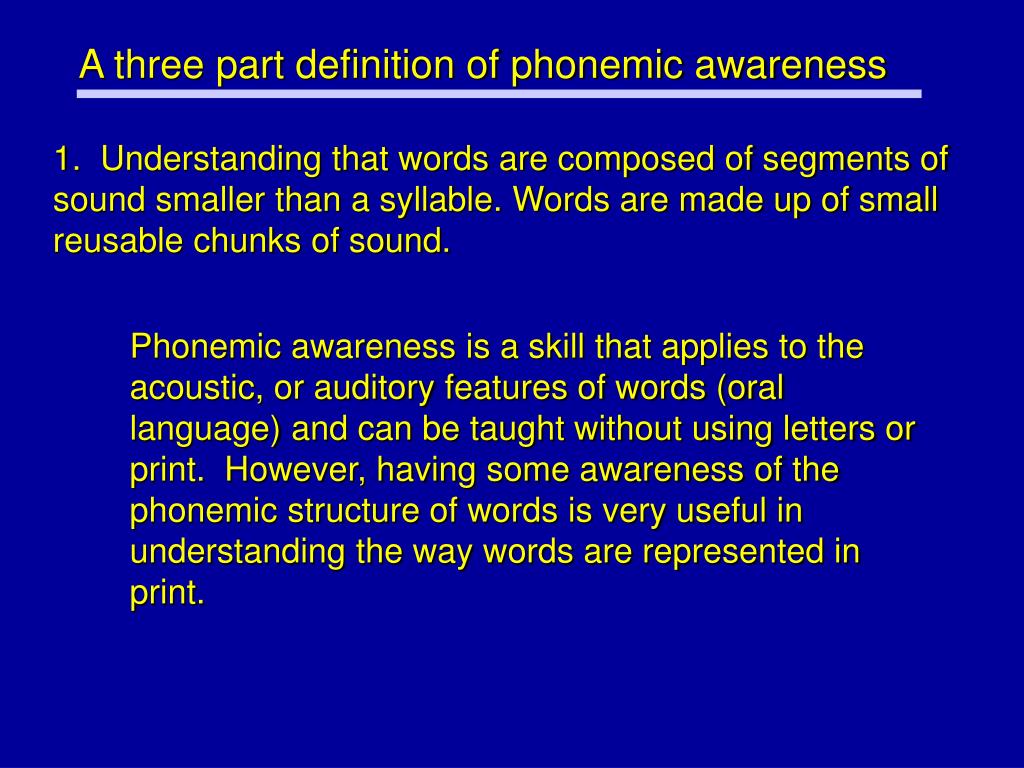 A three part definition of phonemic awareness

1. Understanding that words are composed of segments of sound smaller than a syllable. Words are made up of small reusable chunks of sound.

Phonemic awareness is a skill that applies to the acoustic, or auditory features of words (oral language) and can be taught without using letters or print. However, having some awareness of the phonemic structure of words is very useful in understanding the way words are represented in print.